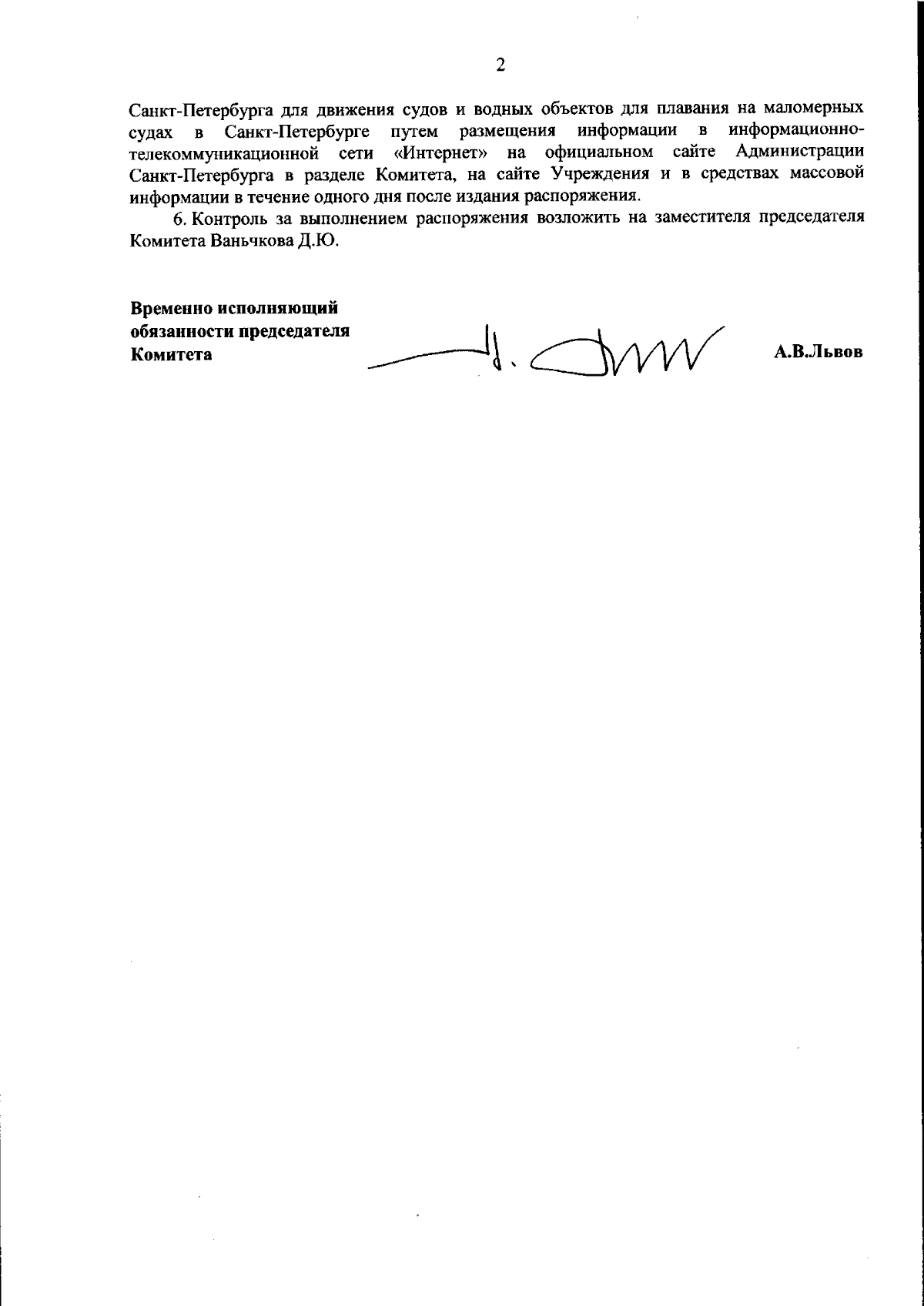 2

Санкт-Петербурга для движения судов и водных объектов для плавания на маломерных судах в Санкт-Петербурге путем размещения информации в информационно-телекоммуникационной сети «Интернет» на официальном сайте Администрации Санкт-Петербурга в разделе Комитета, на сайте Учреждения и в средствах массовой информации в течение одного дня после издания распоряжения.

6. Контроль за выполнением распоряжения возложить на заместителя председателя Комитета Ваньчкова Д.Ю.

Временно исполняющий обязанности председателя Комитета

А.В.Львов